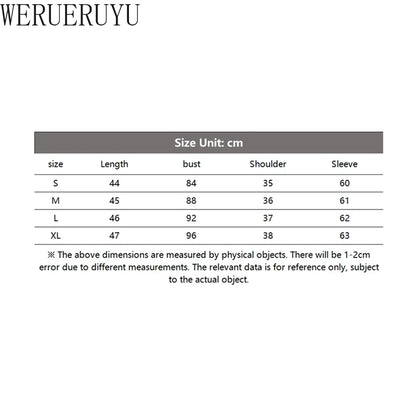 WERUERUYU

Size Unit: cm

| size | Length | bust | Shoulder | Sleeve |
|---|---|---|---|---|
| S | 44 | 84 | 35 | 60 |
| M | 45 | 88 | 36 | 61 |
| L | 46 | 92 | 37 | 62 |
| XL | 47 | 96 | 38 | 63 |

※ The above dimensions are measured by physical objects. There will be 1-2cm error due to different measurements. The relevant data is for reference only, subject to the actual object.